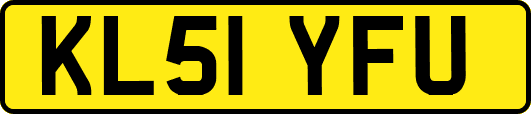 KL51 YFU